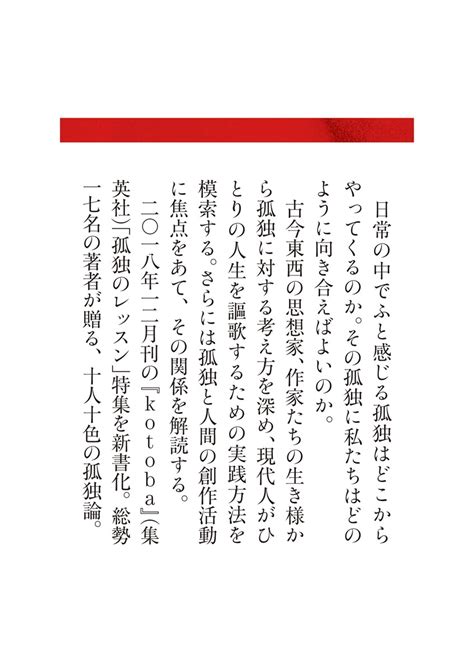 日常の中でふと感じる孤独はどこからやってくるのか。その孤独に私たちはどのように向き合えばよいのか。

古今東西の思想家、作家たちの生き様から孤独に対する考え方を深め、現代人がひとりの人生を謳歌するための実践方法を模索する。さらには孤独と人間の創作活動に焦点をあて、その関係を解読する。

二〇一八年一二月刊の『ｋｏｔｏｂａ』（集英社）「孤独のレッスン」特集を新書化。総勢一七名の著者が贈る、十人十色の孤独論。